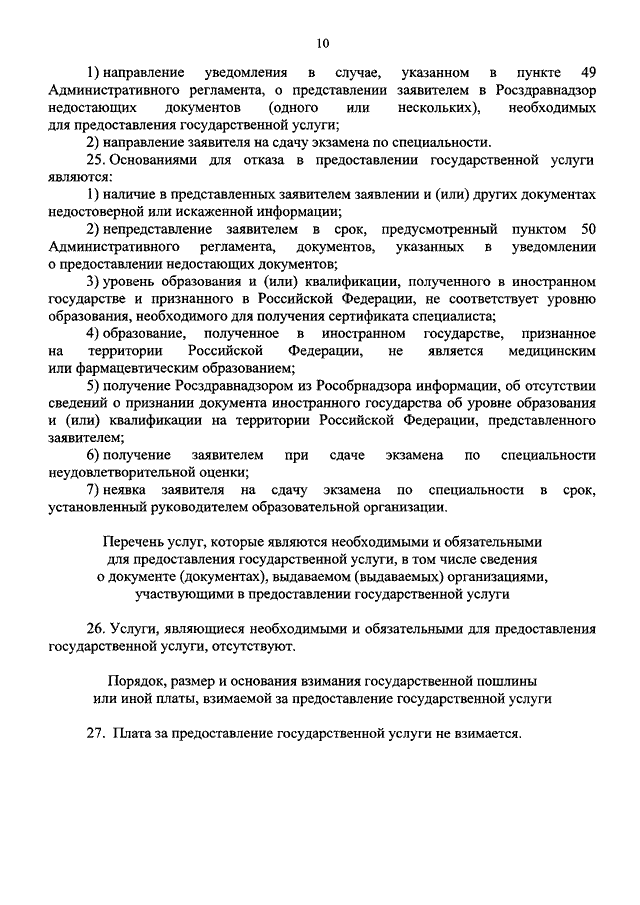 10

1) направление уведомления в случае, указанном в пункте 49 Административного регламента, о представлении заявителем в Росздравнадзор недостающих документов (одного или нескольких), необходимых для предоставления государственной услуги;

2) направление заявителя на сдачу экзамена по специальности.

25. Основаниями для отказа в предоставлении государственной услуги являются:

1) наличие в представленных заявителем заявлении и (или) других документах недостоверной или искаженной информации;

2) непредставление заявителем в срок, предусмотренный пунктом 50 Административного регламента, документов, указанных в уведомлении о предоставлении недостающих документов;

3) уровень образования и (или) квалификации, полученного в иностранном государстве и признанного в Российской Федерации, не соответствует уровню образования, необходимого для получения сертификата специалиста;

4) образование, полученное в иностранном государстве, признанное на территории Российской Федерации, не является медицинским или фармацевтическим образованием;

5) получение Росздравнадзором из Рособрнадзора информации, об отсутствии сведений о признании документа иностранного государства об уровне образования и (или) квалификации на территории Российской Федерации, представленного заявителем;

6) получение заявителем при сдаче экзамена по специальности неудовлетворительной оценки;

7) неявка заявителя на сдачу экзамена по специальности в срок, установленный руководителем образовательной организации.

Перечень услуг, которые являются необходимыми и обязательными для предоставления государственной услуги, в том числе сведения о документе (документах), выдаваемом (выдаваемых) организациями, участвующими в предоставлении государственной услуги

26. Услуги, являющиеся необходимыми и обязательными для предоставления государственной услуги, отсутствуют.

Порядок, размер и основания взимания государственной пошлины или иной платы, взимаемой за предоставление государственной услуги

27. Плата за предоставление государственной услуги не взимается.